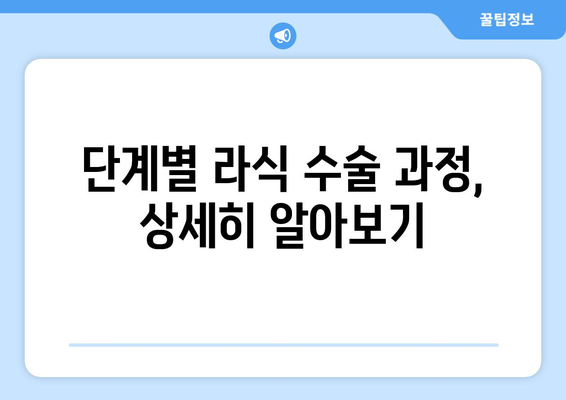 꿀팁정보

단계별 라식 수술 과정, 상세히 알아보기